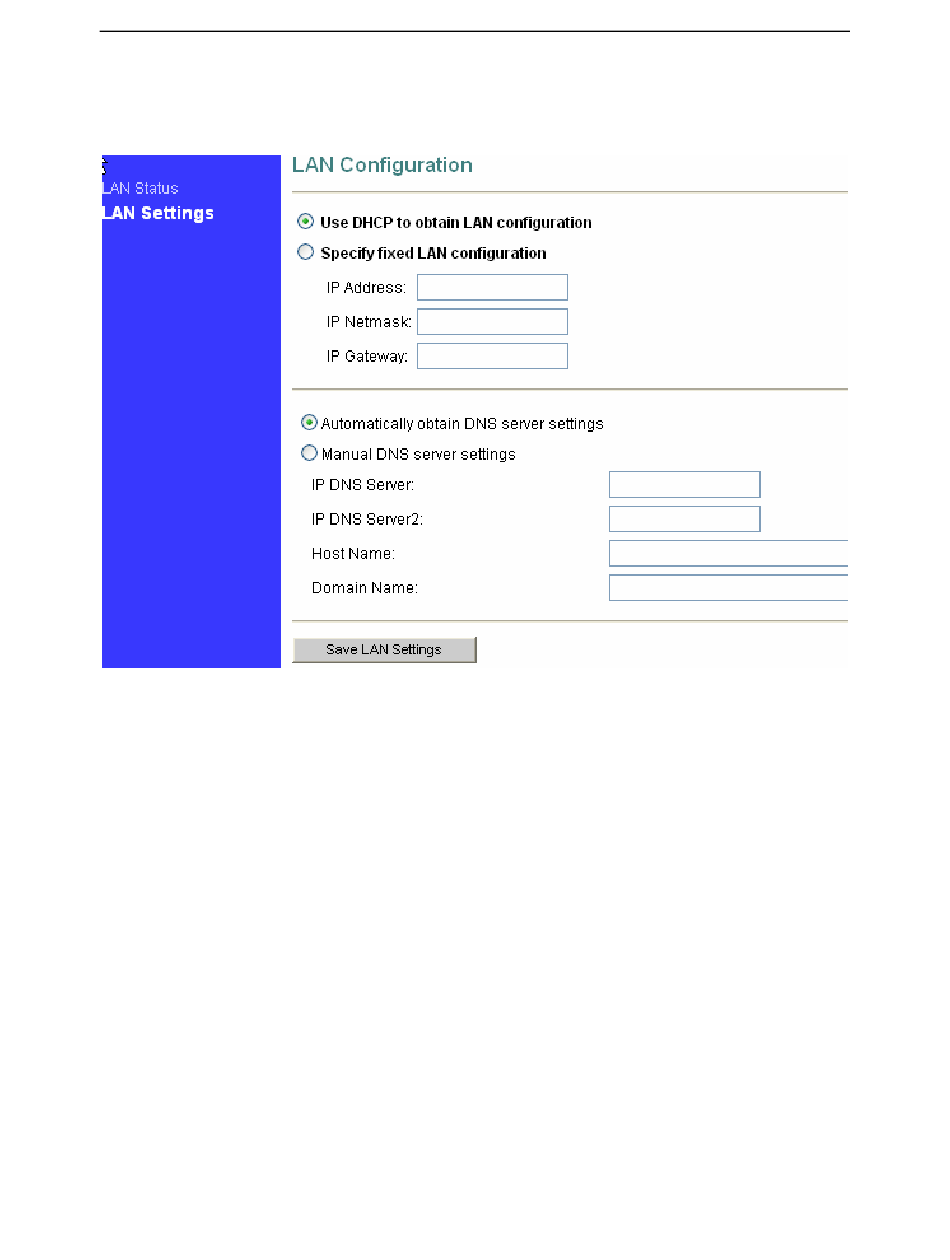 LAN Status
LAN Settings

LAN Configuration

Use DHCP to obtain LAN configuration

Specify fixed LAN configuration

IP Address:

IP Netmask:

IP Gateway:

Automatically obtain DNS server settings

Manual DNS server settings

IP DNS Server:

IP DNS Server2:

Host Name:

Domain Name:

Save LAN Settings